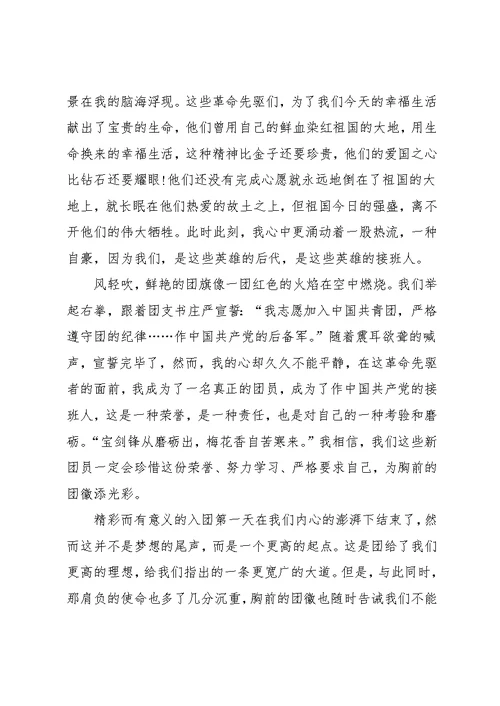 景在我的脑海浮现。这些革命先驱们，为了我们今天的幸福生活献出了宝贵的生命，他们曾用自己的鲜血染红祖国的大地，用生命换来的幸福生活，这种精神比金子还要珍贵，他们的爱国之心比钻石还要耀眼!他们还没有完成心愿就永远地倒在了祖国的大地上，就长眠在他们热爱的故土之上，但祖国今日的强盛，离不开他们的伟大牺牲。此时此刻，我心中更涌动着一股热流，一种自豪，因为我们，是这些英雄的后代，是这些英雄的接班人。

风轻吹，鲜艳的团旗像一团红色的火焰在空中燃烧。我们举起右拳，跟着团支书庄严宣誓：“我志愿加入中国共青团，严格遵守团的纪律……作中国共产党的后备军。”随着震耳欲聋的喊声，宣誓完毕了，然而，我的心却久久不能平静，在这革命先驱者的面前，我成为了一名真正的团员，成为了作中国共产党的接班人，这是一种荣誉，是一种责任，也是对自己的一种考验和磨砺。“宝剑锋从磨砺出，梅花香自苦寒来。”我相信，我们这些新团员一定会珍惜这份荣誉、努力学习、严格要求自己，为胸前的团徽添光彩。

精彩而有意义的入团第一天在我们内心的澎湃下结束了，然而这并不是梦想的尾声，而是一个更高的起点。这是团给了我们更高的理想，给我们指出的一条更宽广的大道。但是，与此同时，那肩负的使命也多了几分沉重，胸前的团徽也随时告诫我们不能